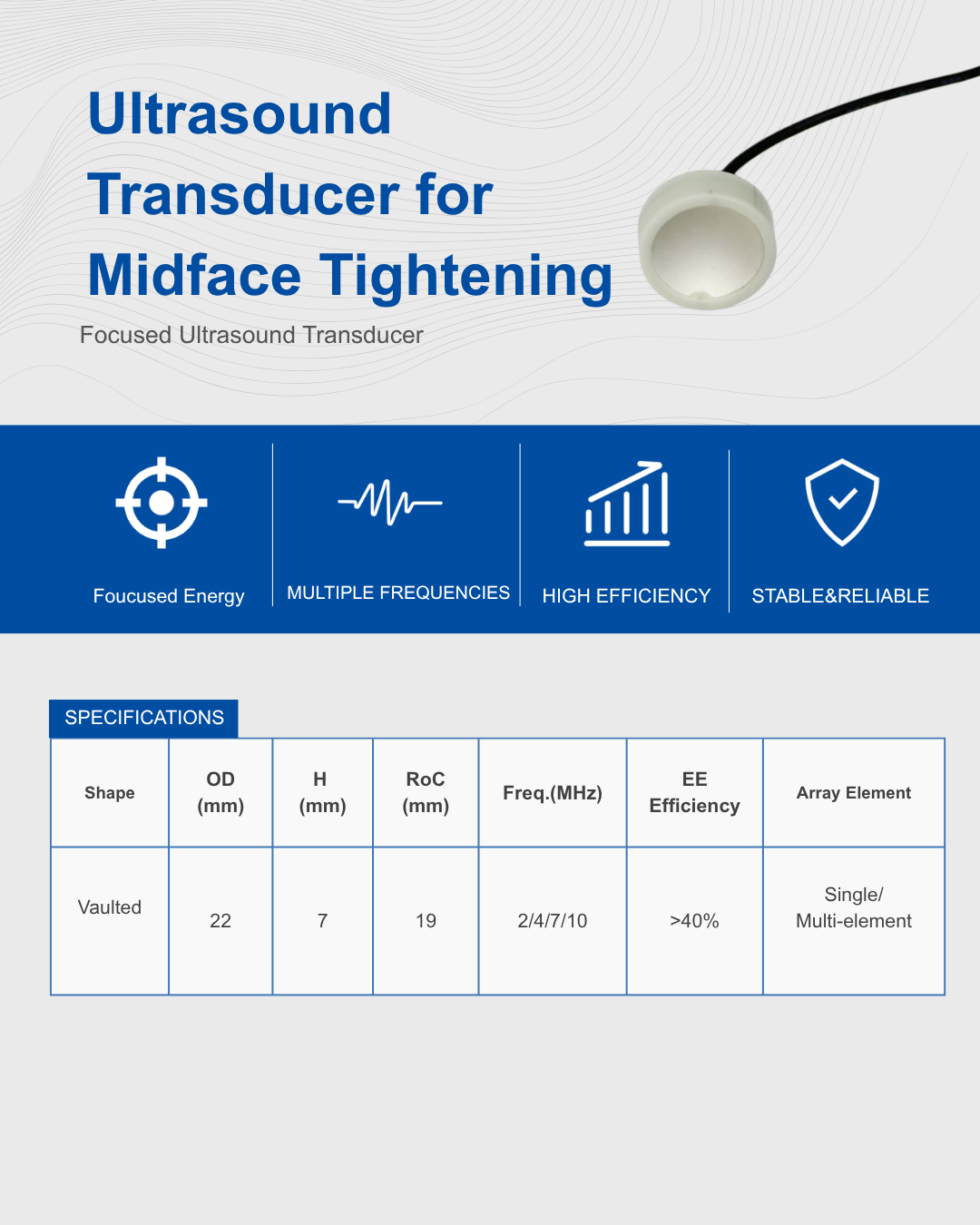 Ultrasound Transducer for Midface Tightening

Focused Ultrasound Transducer

Foucused Energy

MULTIPLE FREQUENCIES

HIGH EFFICIENCY

STABLE&RELIABLE

SPECIFICATIONS

| Shape | OD (mm) | H (mm) | RoC (mm) | Freq.(MHz) | EE Efficiency | Array Element |
|---|---|---|---|---|---|---|
| Vaulted | 22 | 7 | 19 | 2/4/7/10 | >40% | Single/ Multi-element |